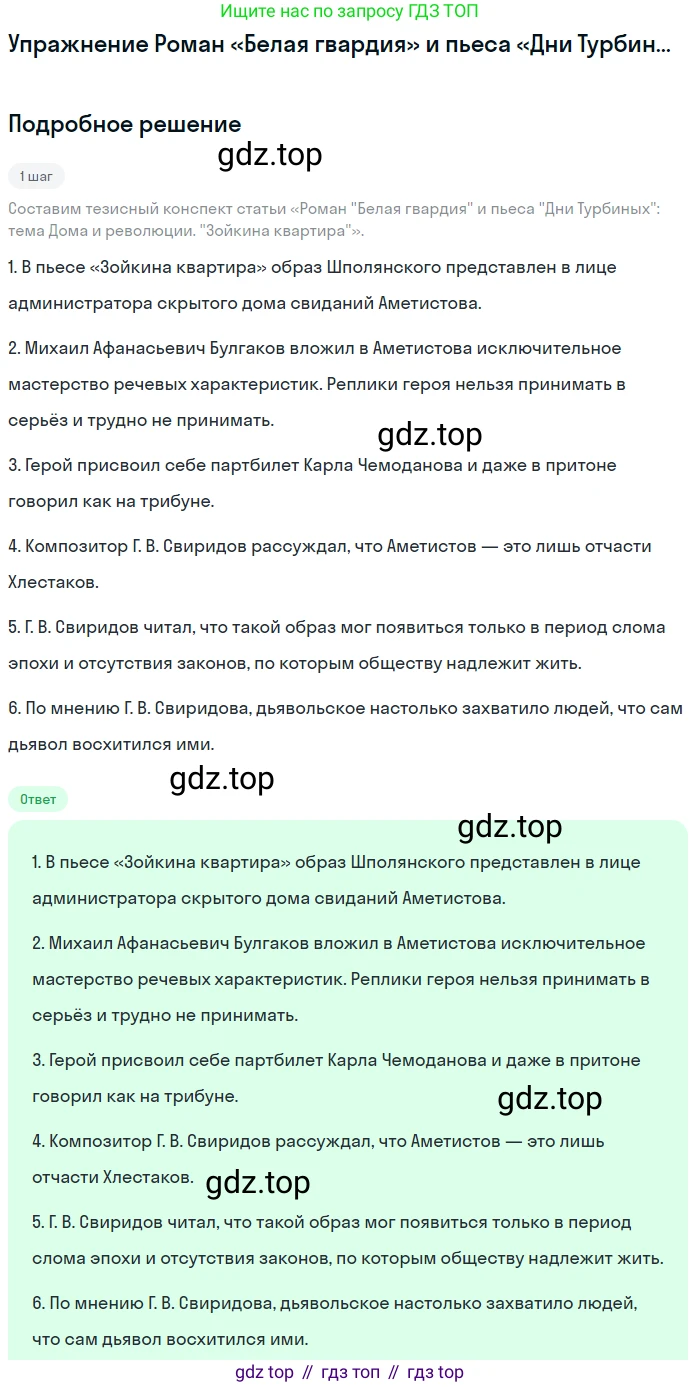 Ищите нас по запросу ГДЗ ТОП

Упражнение Роман «Белая гвардия» и пьеса «Дни Турбин...

Подробное решение

gdz.top

1 шаг

Составим тезисный конспект статьи «Роман "Белая гвардия" и пьеса "Дни Турбиных": тема Дома и революции. "Зойкина квартира"».

1. В пьесе «Зойкина квартира» образ Шполянского представлен в лице администратора скрытого дома свиданий Аметистова.

2. Михаил Афанасьевич Булгаков вложил в Аметистова исключительное мастерство речевых характеристик. Реплики героя нельзя принимать в серьёз и трудно не принимать.

gdz.top

3. Герой присвоил себе партбилет Карла Чемоданова и даже в притоне говорил как на трибуне.

4. Композитор Г. В. Свиридов рассуждал, что Аметистов — это лишь отчасти Хлестаков.

5. Г. В. Свиридов читал, что такой образ мог появиться только в период слома эпохи и отсутствия законов, по которым обществу надлежит жить.

6. По мнению Г. В. Свиридова, дьявольское настолько захватило людей, что сам дьявол восхитился ими.

gdz.top

Ответ

gdz.top

1. В пьесе «Зойкина квартира» образ Шполянского представлен в лице администратора скрытого дома свиданий Аметистова.

2. Михаил Афанасьевич Булгаков вложил в Аметистова исключительное мастерство речевых характеристик. Реплики героя нельзя принимать в серьёз и трудно не принимать.

3. Герой присвоил себе партбилет Карла Чемоданова и даже в притоне говорил как на трибуне.

gdz.top

4. Композитор Г. В. Свиридов рассуждал, что Аметистов — это лишь отчасти Хлестаков.

gdz.top

5. Г. В. Свиридов читал, что такой образ мог появиться только в период слома эпохи и отсутствия законов, по которым обществу надлежит жить.

6. По мнению Г. В. Свиридова, дьявольское настолько захватило людей, что сам дьявол восхитился ими.

gdz top // гдз топ // гдз top